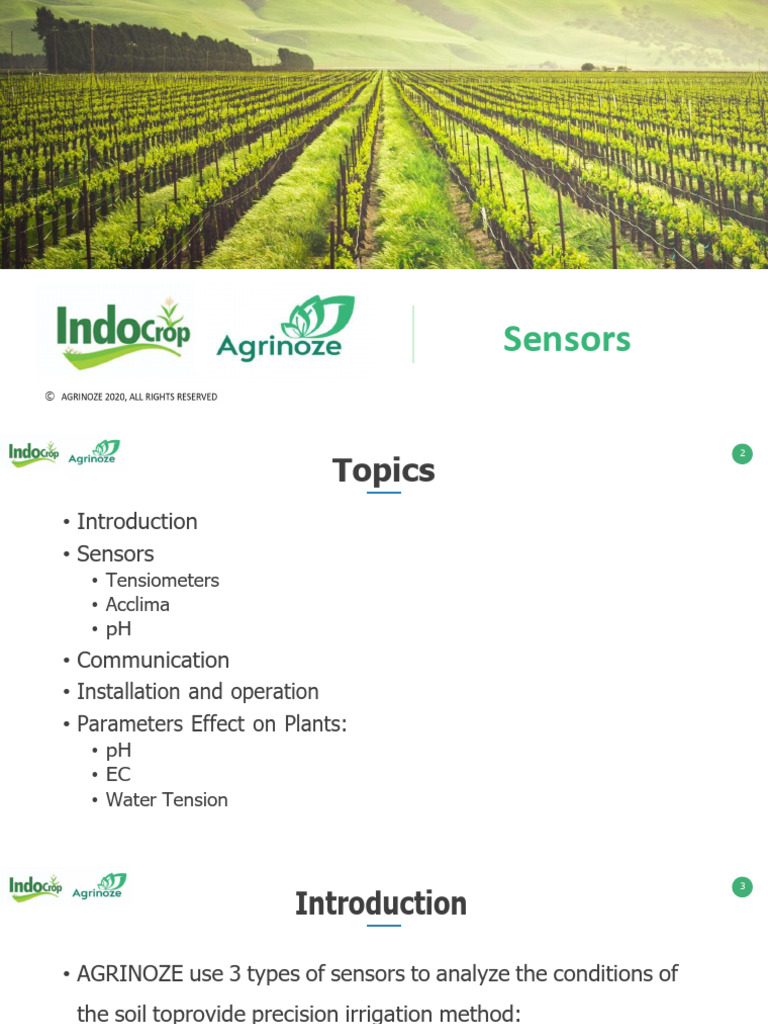 IndoCrop Agrinoze

Sensors

© AGRINOZE 2020, ALL RIGHTS RESERVED

IndoCrop Agrinoze

2

Topics

• Introduction
• Sensors
• Tensiometers
• Acclima
• pH
• Communication
• Installation and operation
• Parameters Effect on Plants:
• pH
• EC
• Water Tension

IndoCrop Agrinoze

3

Introduction

• AGRINOZE use 3 types of sensors to analyze the conditions of the soil toprovide precision irrigation method: